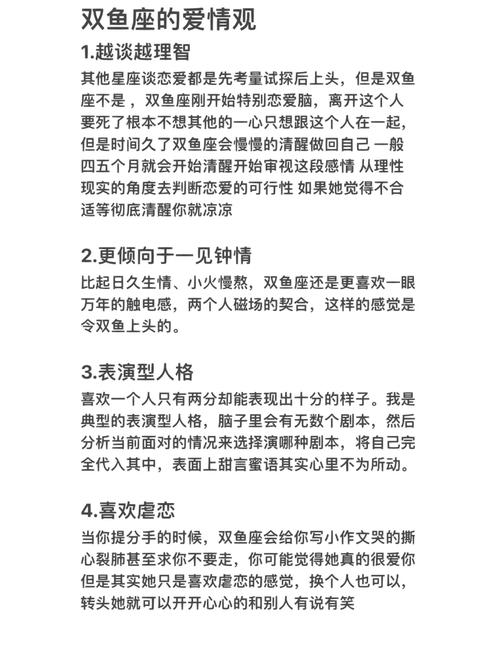 双鱼座的爱情观

1.越谈越理智

其他星座谈恋爱都是先考量试探后上头，但是双鱼座不是，双鱼座刚开始特别恋爱脑，离开这个人要死了根本不想其他的一心只想跟这个人在一起，但是时间久了双鱼座会慢慢的清醒做回自己 一般四五个月就会开始清醒开始审视这段感情 从理性现实的角度去判断恋爱的可行性 如果她觉得不合适等彻底清醒你就凉凉

2.更倾向于一见钟情

比起日久生情、小火慢熬，双鱼座还是更喜欢一眼万年的触电感，两个人磁场的契合，这样的感觉是令双鱼上头的。

3.表演型人格

喜欢一个人只有两分却能表现出十分的样子。我是典型的表演型人格，脑子里会有无数个剧本，然后分析当前面对的情况来选择演哪种剧本，将自己完全代入其中，表面上甜言蜜语其实心里不为所动。

4.喜欢虐恋

当你提分手的时候，双鱼座会给你写小作文哭的撕心裂肺甚至求你不要走，你可能觉得她真的很爱你但是其实她只是喜欢虐恋的感觉，换个人也可以，转头她就可以开开心心的和别人有说有笑